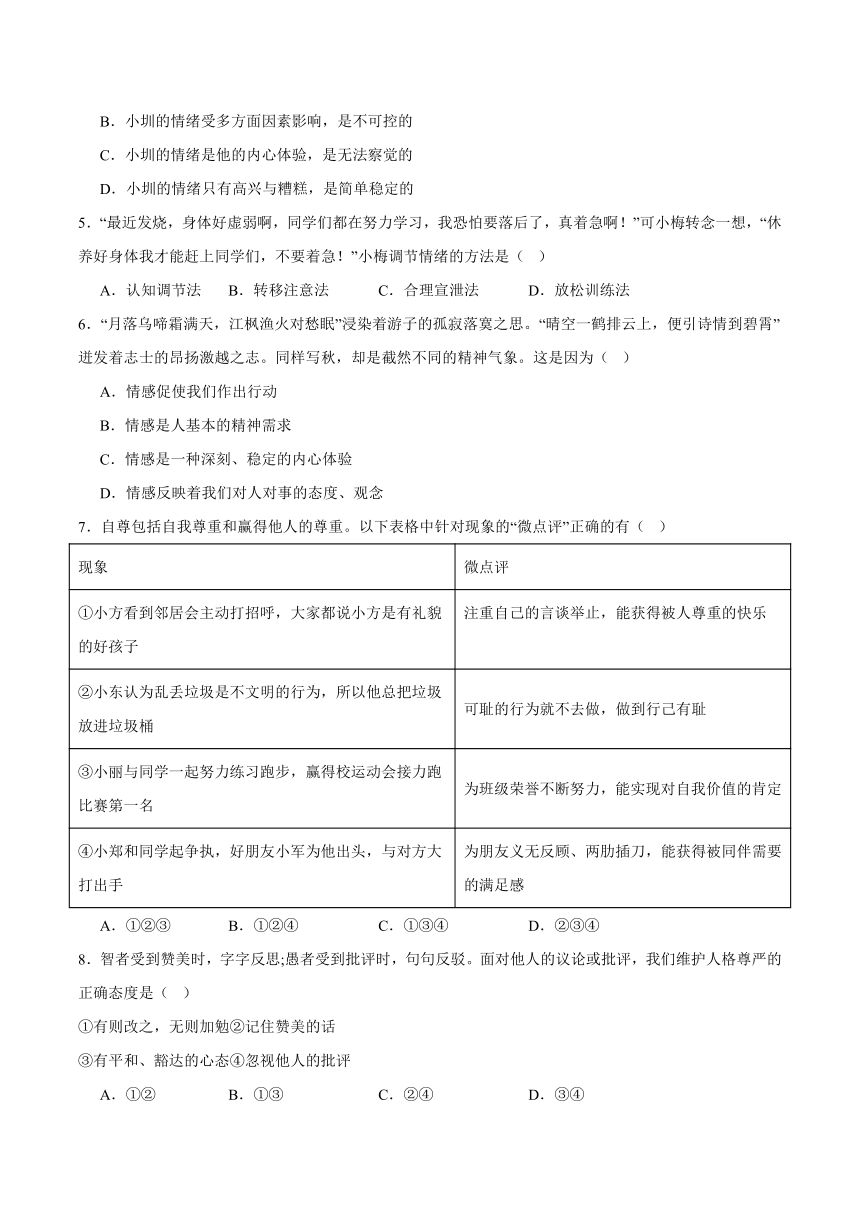 B．小圳的情绪受多方面因素影响，是不可控的

C．小圳的情绪是他的内心体验，是无法察觉的

D．小圳的情绪只有高兴与糟糕，是简单稳定的

5．“最近发烧，身体好虚弱啊，同学们都在努力学习，我恐怕要落后了，真着急啊！”可小梅转念一想，“休养好身体我才能赶上同学们，不要着急！”小梅调节情绪的方法是（　）

A．认知调节法　B．转移注意法　C．合理宣泄法　D．放松训练法

6．“月落乌啼霜满天，江枫渔火对愁眠”浸染着游子的孤寂落寞之思。“晴空一鹤排云上，便引诗情到碧霄”迸发着志士的昂扬激越之志。同样写秋，却是截然不同的精神气象。这是因为（　）

A．情感促使我们作出行动

B．情感是人基本的精神需求

C．情感是一种深刻、稳定的内心体验

D．情感反映着我们对人对事的态度、观念

7．自尊包括自我尊重和赢得他人的尊重。以下表格中针对现象的“微点评”正确的有（　）

| 现象 | 微点评 |
|---|---|
| ①小方看到邻居会主动打招呼，大家都说小方是有礼貌的好孩子 | 注重自己的言谈举止，能获得被人尊重的快乐 |
| ②小东认为乱丢垃圾是不文明的行为，所以他总把垃圾放进垃圾桶 | 可耻的行为就不去做，做到行己有耻 |
| ③小丽与同学一起努力练习跑步，赢得校运动会接力跑比赛第一名 | 为班级荣誉不断努力，能实现对自我价值的肯定 |
| ④小郑和同学起争执，好朋友小军为他出头，与对方大打出手 | 为朋友义无反顾、两肋插刀，能获得被同伴需要的满足感 |

A．①②③　B．①②④　C．①③④　D．②③④

8．智者受到赞美时，字字反思;愚者受到批评时，句句反驳。面对他人的议论或批评，我们维护人格尊严的正确态度是（　）

①有则改之，无则加勉②记住赞美的话

③有平和、豁达的心态④忽视他人的批评

A．①②　B．①③　C．②④　D．③④